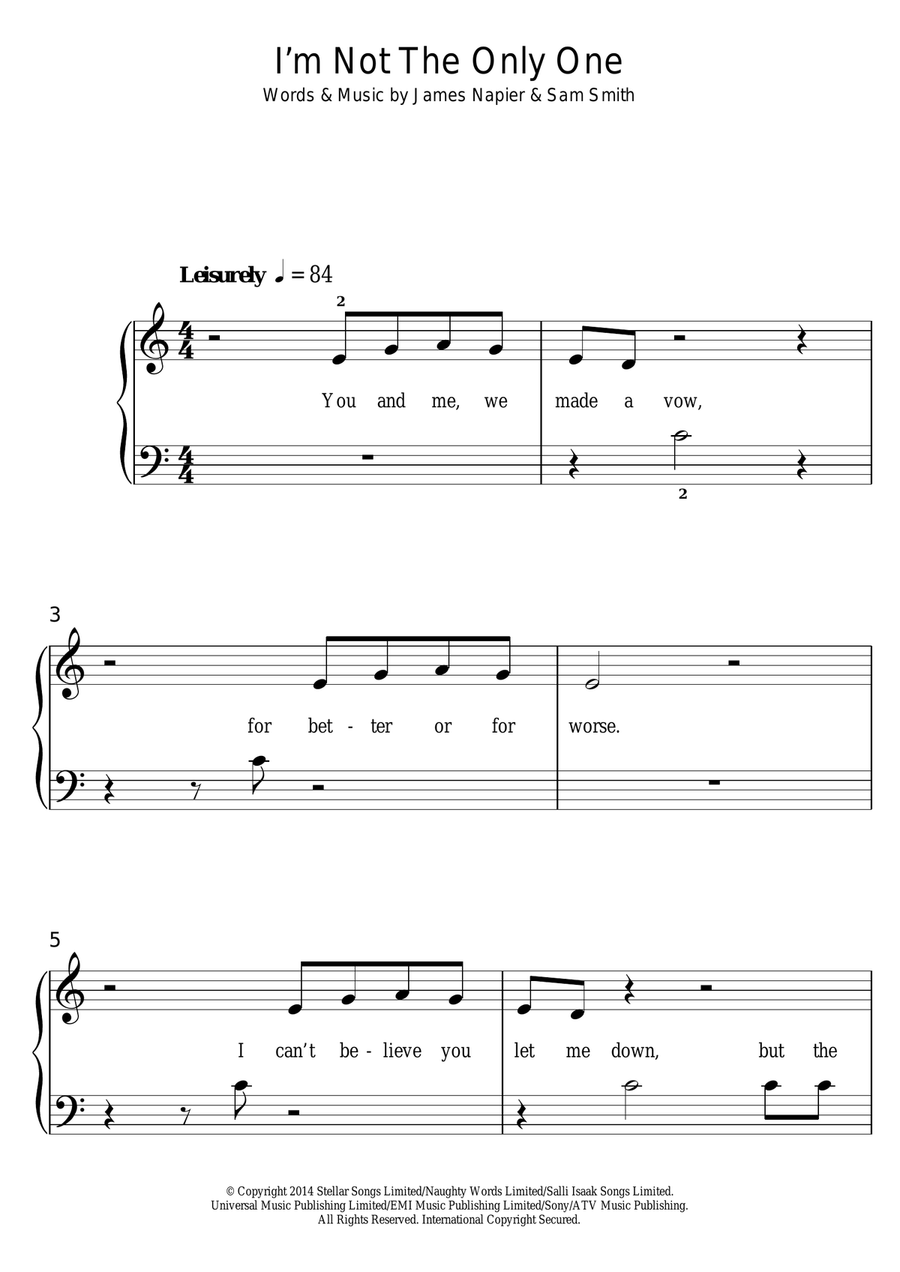 I'm Not The Only One
Words & Music by James Napier & Sam Smith

Leisurely ♩ = 84

2

You and me, we made a vow,

2

3

for bet - ter or for worse.

5

I can't be - lieve you let me down, but the

© Copyright 2014 Stellar Songs Limited/Naughty Words Limited/Salli Isaak Songs Limited.
Universal Music Publishing Limited/EMI Music Publishing Limited/Sony/ATV Music Publishing.
All Rights Reserved. International Copyright Secured.